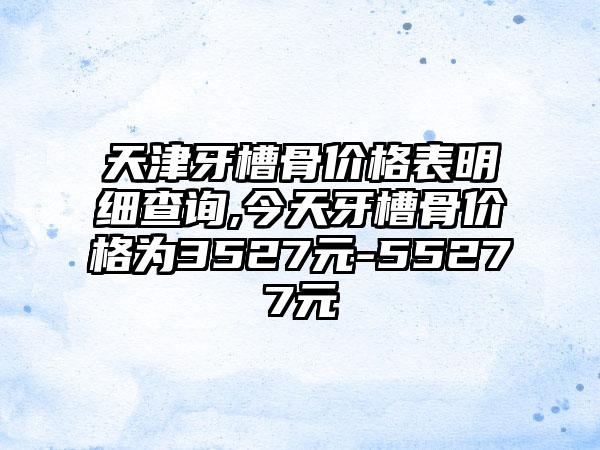 天津牙槽骨价格表明细查询,今天牙槽骨价格为3527元-55277元